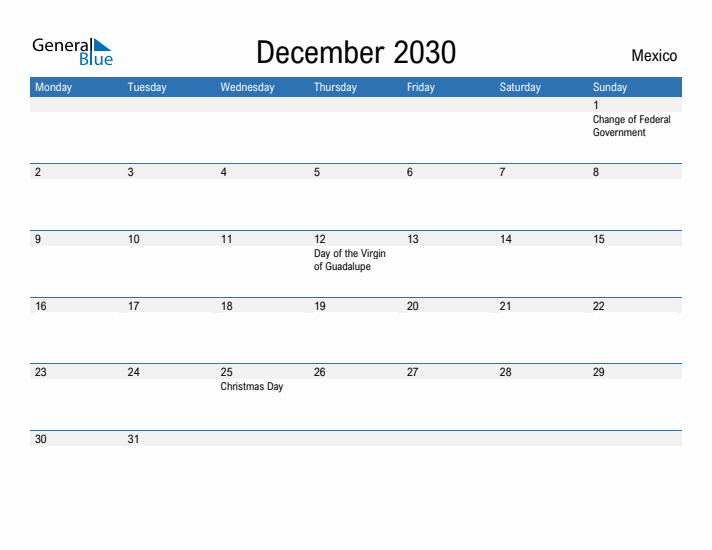 General Blue

December 2030

Mexico

| Monday | Tuesday | Wednesday | Thursday | Friday | Saturday | Sunday |
|---|---|---|---|---|---|---|
| | | | | | | 1 Change of Federal Government |
| 2 | 3 | 4 | 5 | 6 | 7 | 8 |
| 9 | 10 | 11 | 12 Day of the Virgin of Guadalupe | 13 | 14 | 15 |
| 16 | 17 | 18 | 19 | 20 | 21 | 22 |
| 23 | 24 | 25 Christmas Day | 26 | 27 | 28 | 29 |
| 30 | 31 | | | | | |